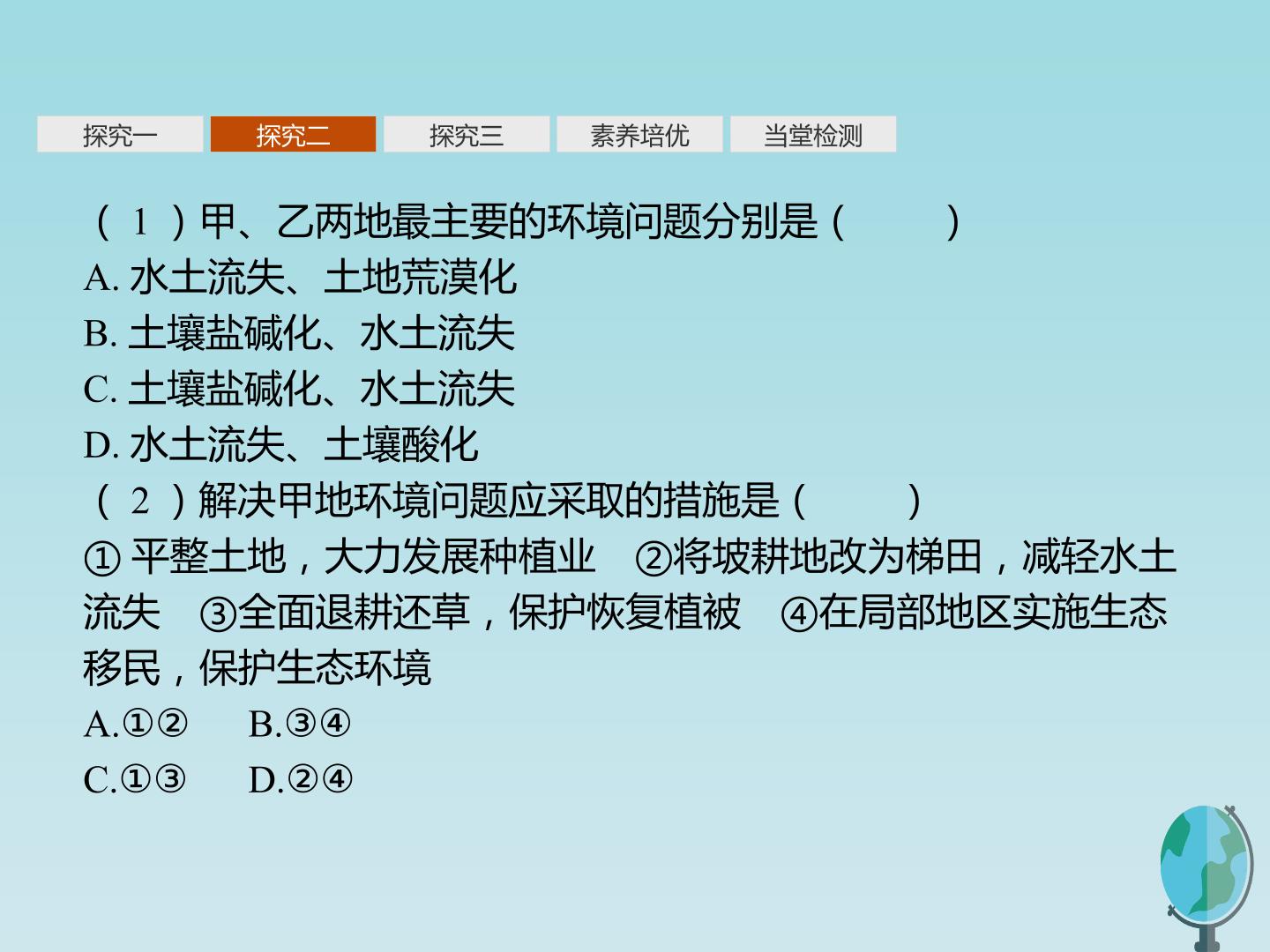 探究一 探究二 探究三 素养培优 当堂检测

(1)甲、乙两地最主要的环境问题分别是(　　)
A.水土流失、土地荒漠化
B.土壤盐碱化、水土流失
C.土壤盐碱化、水土流失
D.水土流失、土壤酸化
(2)解决甲地环境问题应采取的措施是(　　)
①平整土地，大力发展种植业 ②将坡耕地改为梯田，减轻水土流失 ③全面退耕还草，保护恢复植被 ④在局部地区实施生态移民，保护生态环境
A.①② B.③④
C.①③ D.②④